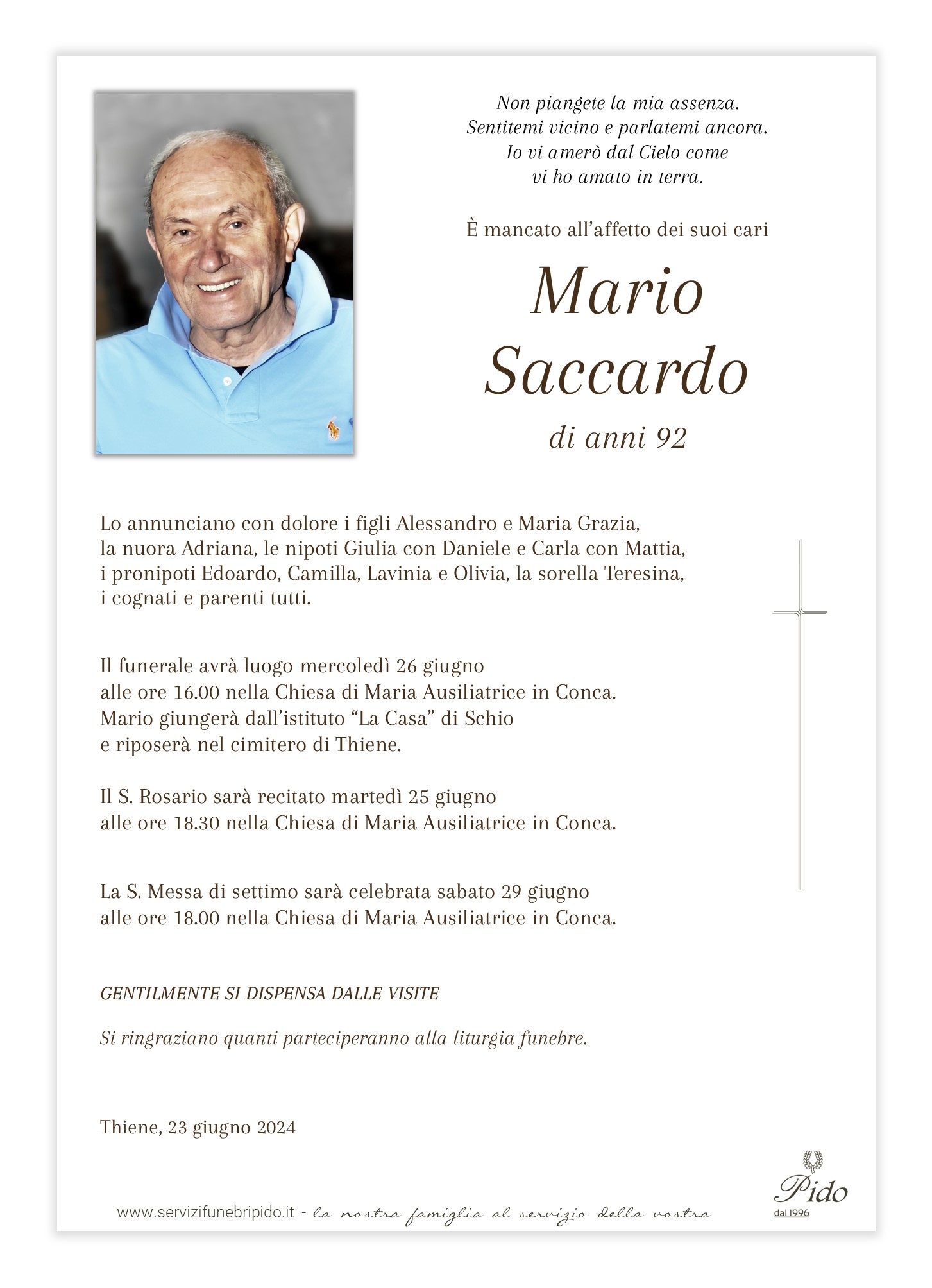 Non piangete la mia assenza.
Sentitemi vicino e parlatemi ancora.
Io vi amerò dal Cielo come
vi ho amato in terra.

È mancato all'affetto dei suoi cari

Mario
Saccardo

di anni 92

Lo annunciano con dolore i figli Alessandro e Maria Grazia, la nuora Adriana, le nipoti Giulia con Daniele e Carla con Mattia, i pronipoti Edoardo, Camilla, Lavinia e Olivia, la sorella Teresina, i cognati e parenti tutti.

Il funerale avrà luogo mercoledì 26 giugno alle ore 16.00 nella Chiesa di Maria Ausiliatrice in Conca. Mario giungerà dall'istituto "La Casa" di Schio e riposerà nel cimitero di Thiene.

Il S. Rosario sarà recitato martedì 25 giugno alle ore 18.30 nella Chiesa di Maria Ausiliatrice in Conca.

La S. Messa di settimo sarà celebrata sabato 29 giugno alle ore 18.00 nella Chiesa di Maria Ausiliatrice in Conca.

GENTILMENTE SI DISPENSA DALLE VISITE

Si ringraziano quanti parteciperanno alla liturgia funebre.

Thiene, 23 giugno 2024

www.servizifunebripido.it - la nostra famiglia al servizio della vostra

Pido
dal 1996